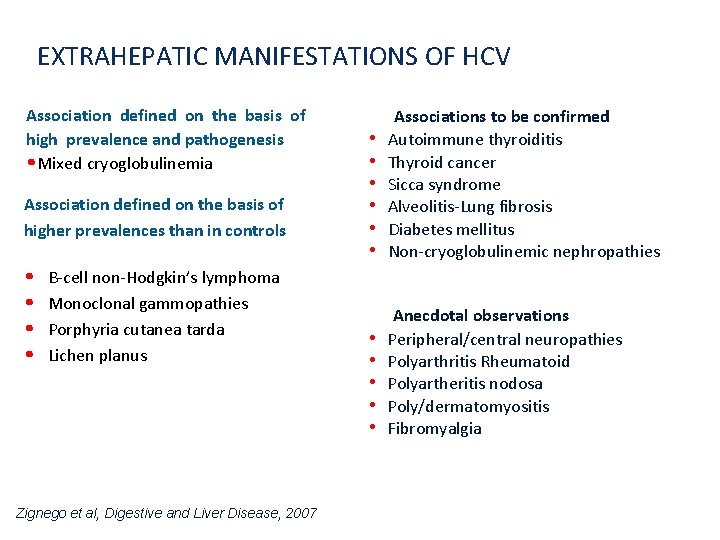 EXTRAHEPATIC MANIFESTATIONS OF HCV

Association defined on the basis of high prevalence and pathogenesis
• Mixed cryoglobulinemia

Association defined on the basis of higher prevalences than in controls

• B-cell non-Hodgkin's lymphoma
• Monoclonal gammopathies
• Porphyria cutanea tarda
• Lichen planus

Associations to be confirmed
• Autoimmune thyroiditis
• Thyroid cancer
• Sicca syndrome
• Alveolitis-Lung fibrosis
• Diabetes mellitus
• Non-cryoglobulinemic nephropathies

Anecdotal observations
• Peripheral/central neuropathies
• Polyarthritis Rheumatoid
• Polyartheritis nodosa
• Poly/dermatomyositis
• Fibromyalgia

Zignego et al, Digestive and Liver Disease, 2007